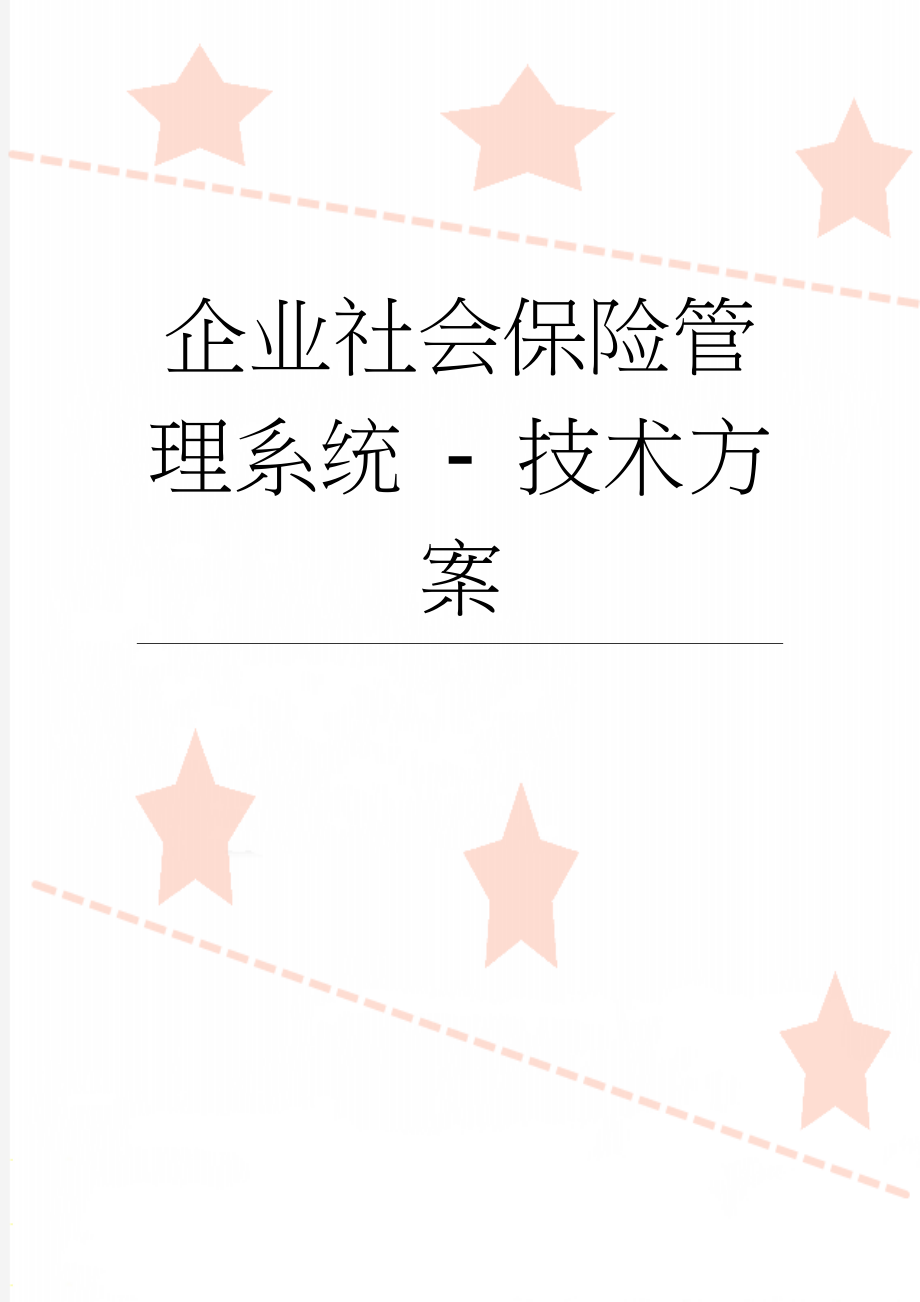 企业社会保险管理系统 - 技术方案